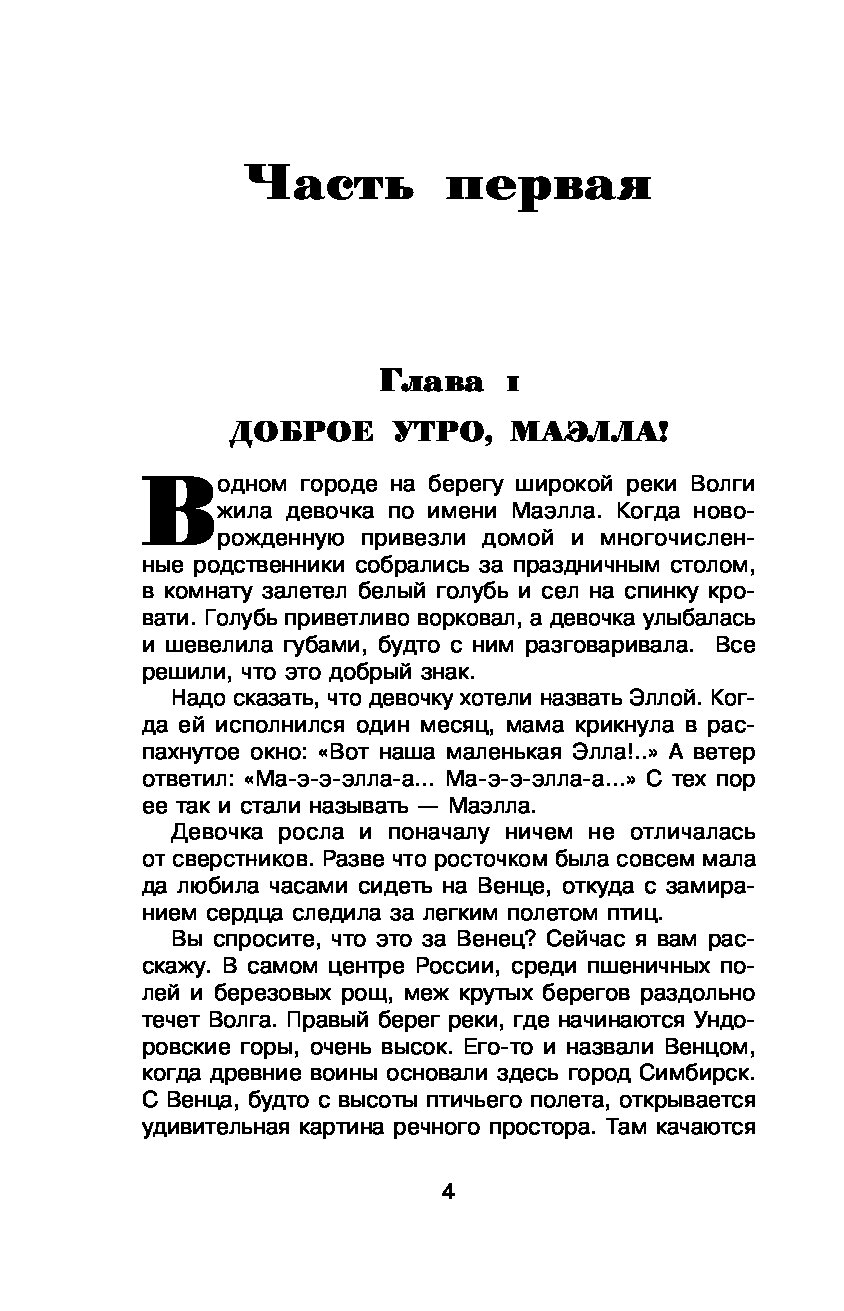 Часть первая

Глава 1

ДОБРОЕ УТРО, МАЭЛЛА!

В одном городе на берегу широкой реки Волги жила девочка по имени Маэлла. Когда новорожденную привезли домой и многочисленные родственники собрались за праздничным столом, в комнату залетел белый голубь и сел на спинку кровати. Голубь приветливо ворковал, а девочка улыбалась и шевелила губами, будто с ним разговаривала. Все решили, что это добрый знак.

Надо сказать, что девочку хотели назвать Эллой. Когда ей исполнился один месяц, мама крикнула в распахнутое окно: «Вот наша маленькая Элла!..» А ветер ответил: «Ма-э-э-элла-а... Ма-э-э-элла-а...» С тех пор ее так и стали называть — Маэлла.

Девочка росла и поначалу ничем не отличалась от сверстников. Разве что росточком была совсем мала да любила часами сидеть на Венце, откуда с замиранием сердца следила за легким полетом птиц.

Вы спросите, что это за Венец? Сейчас я вам расскажу. В самом центре России, среди пшеничных полей и березовых рощ, меж крутых берегов раздольно течет Волга. Правый берег реки, где начинаются Ундоровские горы, очень высок. Его-то и назвали Венцом, когда древние воины основали здесь город Симбирск. С Венца, будто с высоты птичьего полета, открывается удивительная картина речного простора. Там качаются

4